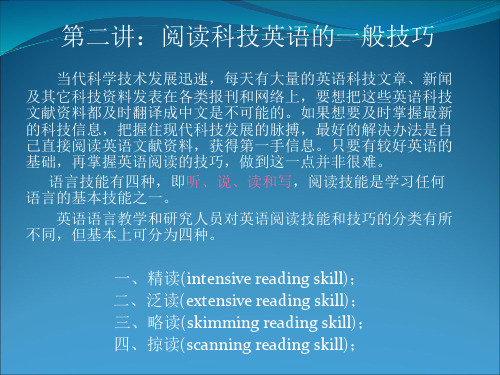 第二讲：阅读科技英语的一般技巧

当代科学技术发展迅速，每天有大量的英语科技文章、新闻及其它科技资料发表在各类报刊和网络上，要想把这些英语科技文献资料都及时翻译成中文是不可能的。如果想要及时掌握最新的科技信息，把握住现代科技发展的脉搏，最好的解决办法是自己直接阅读英语文献资料，获得第一手信息。只要有较好英语的基础，再掌握英语阅读的技巧，做到这一点并非很难。

语言技能有四种，即听、说、读和写，阅读技能是学习任何语言的基本技能之一。

英语语言教学和研究人员对英语阅读技能和技巧的分类有所不同，但基本上可分为四种。

一、精读(intensive reading skill)；
二、泛读(extensive reading skill)；
三、略读(skimming reading skill)；
四、掠读(scanning reading skill)；